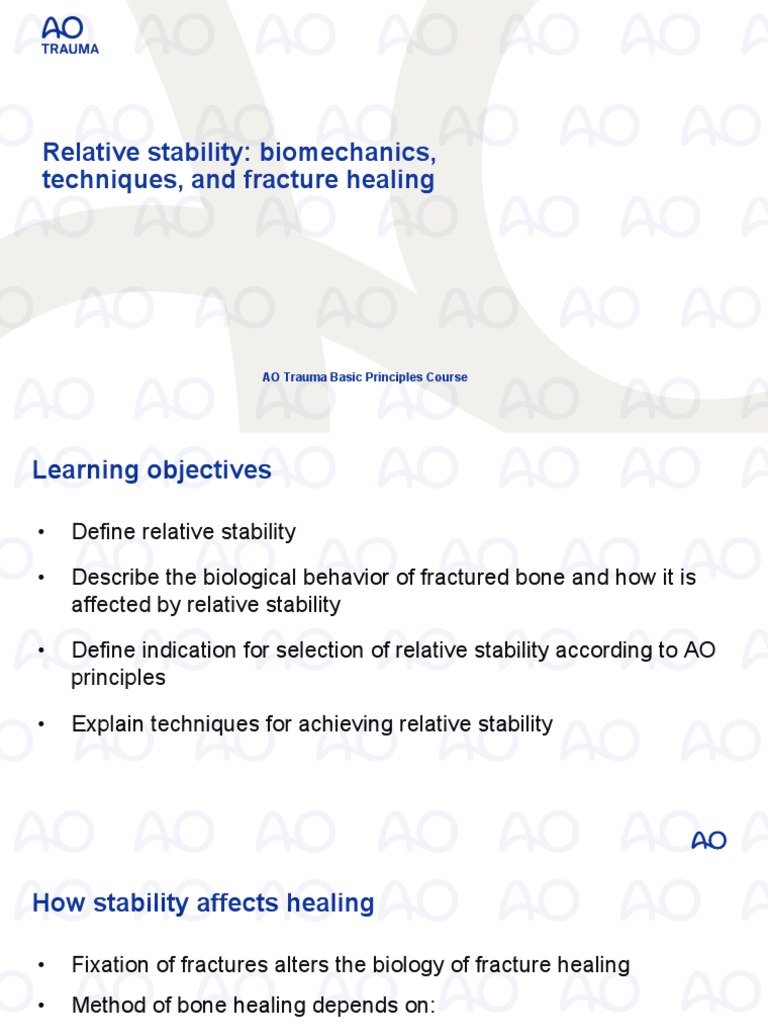 AO
TRAUMA

Relative stability: biomechanics, techniques, and fracture healing

AO Trauma Basic Principles Course

Learning objectives

• Define relative stability

• Describe the biological behavior of fractured bone and how it is affected by relative stability

• Define indication for selection of relative stability according to AO principles

• Explain techniques for achieving relative stability

AO

How stability affects healing

• Fixation of fractures alters the biology of fracture healing

• Method of bone healing depends on: